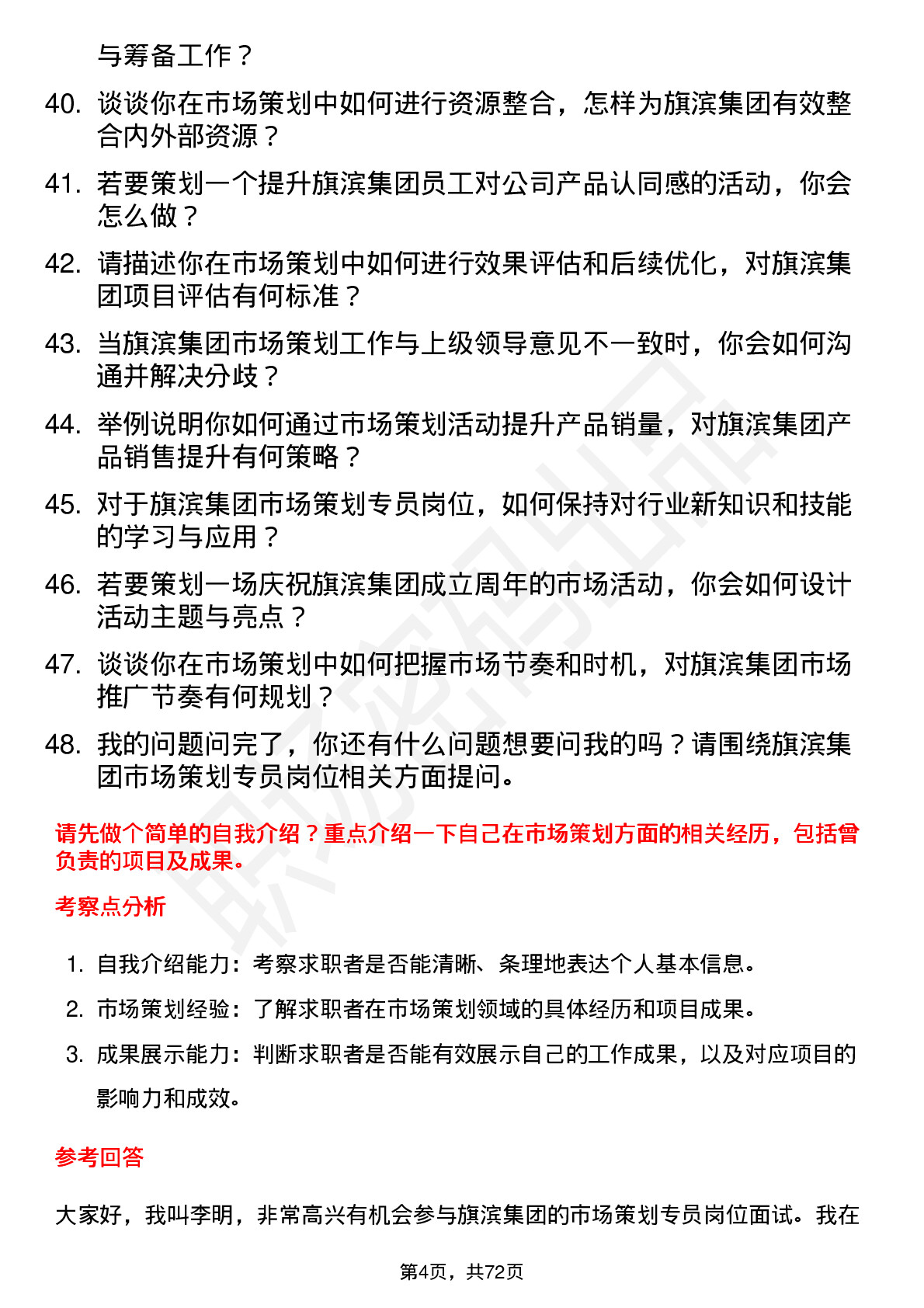 与筹备工作？

40. 谈谈你在市场策划中如何进行资源整合，怎样为旗滨集团有效整合内外部资源？

41. 若要策划一个提升旗滨集团员工对公司产品认同感的活动，你会怎么做？

42. 请描述你在市场策划中如何进行效果评估和后续优化，对旗滨集团项目评估有何标准？

43. 当旗滨集团市场策划工作与上级领导意见不一致时，你会如何沟通并解决分歧？

44. 举例说明你如何通过市场策划活动提升产品销量，对旗滨集团产品销售提升有何策略？

45. 对于旗滨集团市场策划专员岗位，如何保持对行业新知识和技能的学习与应用？

46. 若要策划一场庆祝旗滨集团成立周年的市场活动，你会如何设计活动主题与亮点？

47. 谈谈你在市场策划中如何把握市场节奏和时机，对旗滨集团市场推广节奏有何规划？

48. 我的问题问完了，你还有什么问题想要问我的吗？请围绕旗滨集团市场策划专员岗位相关方面提问。

请先做个简单的自我介绍？重点介绍一下自己在市场策划方面的相关经历，包括曾负责的项目及成果。

考察点分析

1. 自我介绍能力：考察求职者是否能清晰、条理地表达个人基本信息。

2. 市场策划经验：了解求职者在市场策划领域的具体经历和项目成果。

3. 成果展示能力：判断求职者是否能有效展示自己的工作成果，以及对应项目的影响力和成效。

参考回答

大家好，我叫李明，非常高兴有机会参与旗滨集团的市场策划专员岗位面试。我在

第4页，共72页